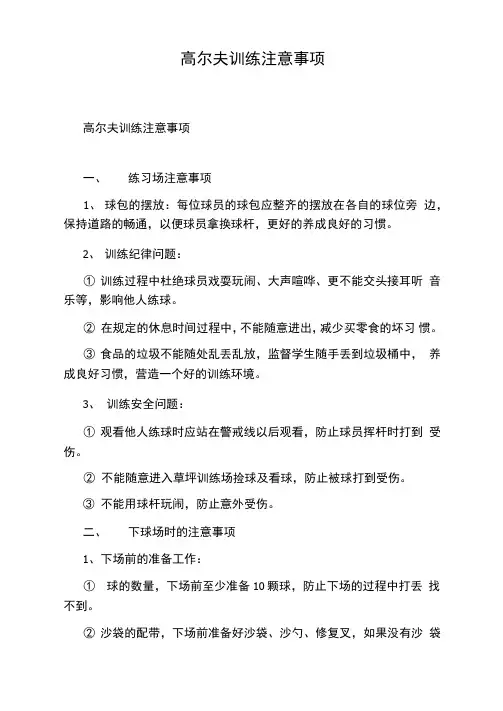 高尔夫训练注意事项

高尔夫训练注意事项

一、 练习场注意事项

1、 球包的摆放：每位球员的球包应整齐的摆放在各自的球位旁 边，保持道路的畅通，以便球员拿换球杆，更好的养成良好的习惯。

2、 训练纪律问题：

① 训练过程中杜绝球员戏耍玩闹、大声喧哗、更不能交头接耳听 音乐等，影响他人练球。

② 在规定的休息时间过程中，不能随意进出，减少买零食的坏习 惯。

③ 食品的垃圾不能随处乱丢乱放，监督学生随手丢到垃圾桶中， 养成良好习惯，营造一个好的训练环境。

3、 训练安全问题：

① 观看他人练球时应站在警戒线以后观看，防止球员挥杆时打到 受伤。

② 不能随意进入草坪训练场捡球及看球，防止被球打到受伤。

③ 不能用球杆玩闹，防止意外受伤。

二、 下球场时的注意事项

1、下场前的准备工作：

① 球的数量，下场前至少准备 10 颗球，防止下场的过程中打丢 找不到。

② 沙袋的配带，下场前准备好沙袋、沙勺、修复叉，如果没有沙 袋